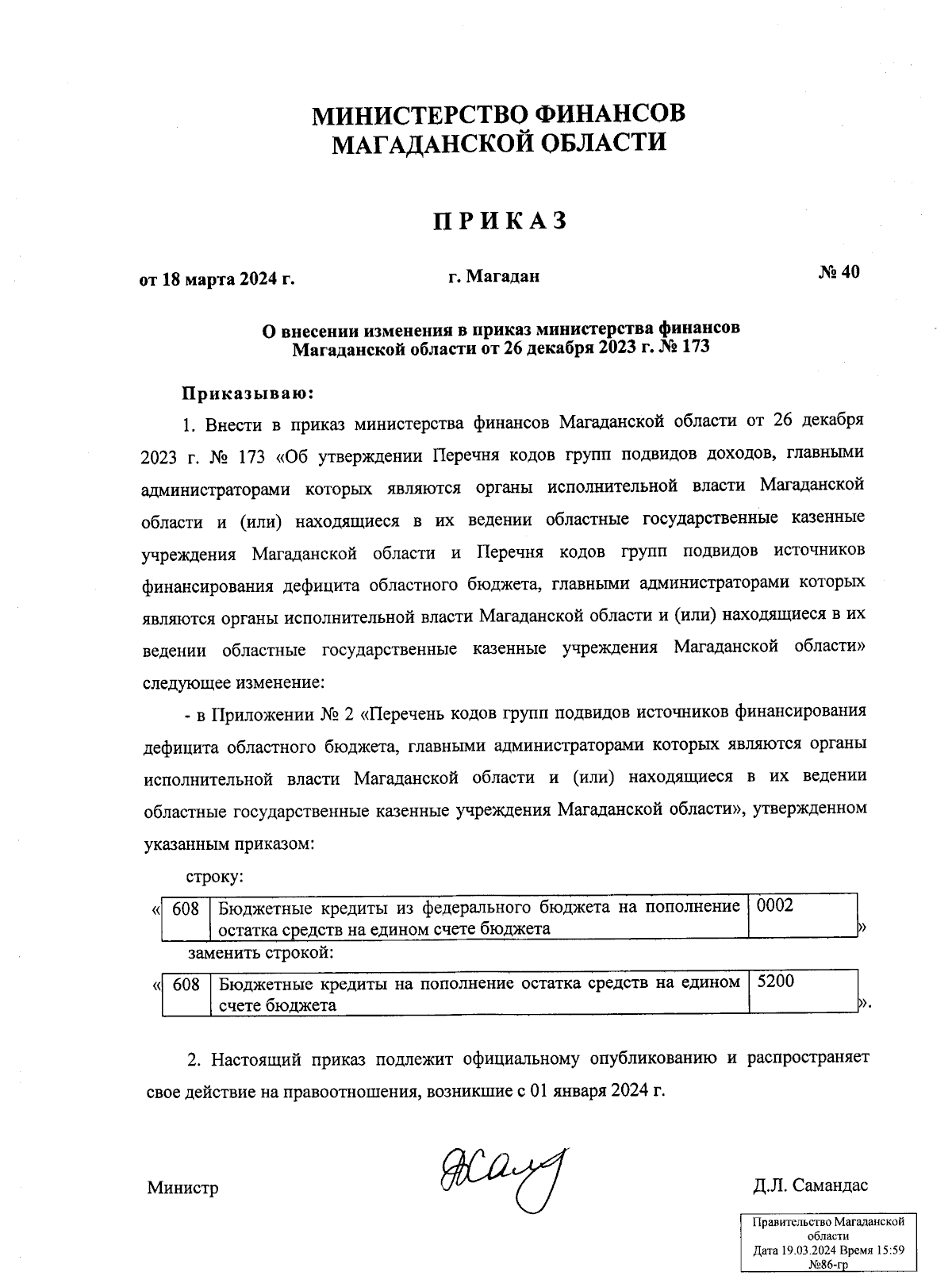 МИНИСТЕРСТВО ФИНАНСОВ
МАГАДАНСКОЙ ОБЛАСТИ

ПРИКАЗ

от 18 марта 2024 г. г. Магадан № 40

О внесении изменения в приказ министерства финансов Магаданской области от 26 декабря 2023 г. № 173

Приказываю:

1. Внести в приказ министерства финансов Магаданской области от 26 декабря 2023 г. № 173 «Об утверждении Перечня кодов групп подвидов доходов, главными администраторами которых являются органы исполнительной власти Магаданской области и (или) находящиеся в их ведении областные государственные казенные учреждения Магаданской области и Перечня кодов групп подвидов источников финансирования дефицита областного бюджета, главными администраторами которых являются органы исполнительной власти Магаданской области и (или) находящиеся в их ведении областные государственные казенные учреждения Магаданской области» следующее изменение:

- в Приложении № 2 «Перечень кодов групп подвидов источников финансирования дефицита областного бюджета, главными администраторами которых являются органы исполнительной власти Магаданской области и (или) находящиеся в их ведении областные государственные казенные учреждения Магаданской области», утвержденном указанным приказом:

строку:

«
| 608 | Бюджетные кредиты из федерального бюджета на пополнение остатка средств на едином счете бюджета | 0002 |
|---|---|---|
»

заменить строкой:

«
| 608 | Бюджетные кредиты на пополнение остатка средств на едином счете бюджета | 5200 |
|---|---|---|
».

2. Настоящий приказ подлежит официальному опубликованию и распространяет свое действие на правоотношения, возникшие с 01 января 2024 г.

Министр Д.Л. Самандас

Правительство Магаданской области
Дата 19.03.2024 Время 15:59
№86-гр